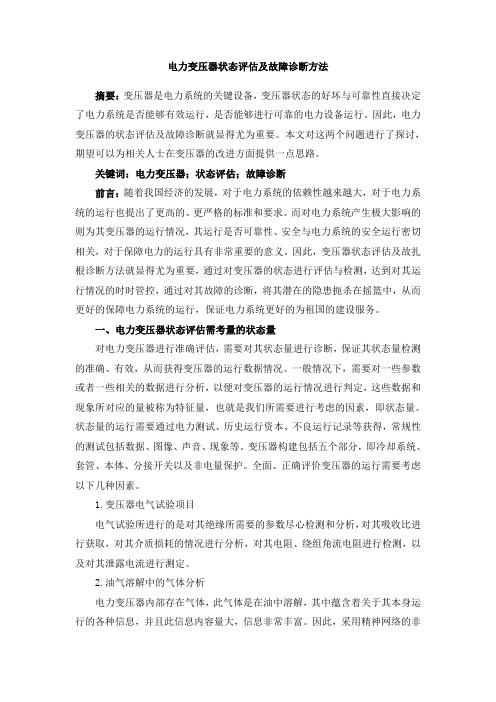 电力变压器状态评估及故障诊断方法

摘要：变压器是电力系统的关键设备，变压器状态的好坏与可靠性直接决定了电力系统是否能够有效运行，是否能够进行可靠的电力设备运行。因此，电力变压器的状态评估及故障诊断就显得尤为重要。本文对这两个问题进行了探讨，期望可以为相关人士在变压器的改进方面提供一点思路。

关键词：电力变压器；状态评估；故障诊断

前言：随着我国经济的发展，对于电力系统的依赖性越来越大，对于电力系统的运行也提出了更高的、更严格的标准和要求。而对电力系统产生极大影响的则为其变压器的运行情况，其运行是否可靠性、安全与电力系统的安全运行密切相关，对于保障电力的运行具有非常重要的意义。因此，变压器状态评估及故扎根诊断方法就显得尤为重要，通过对变压器的状态进行评估与检测，达到对其运行情况的时时管控，通过对其故障的诊断，将其潜在的隐患扼杀在摇篮中，从而更好的保障电力系统的运行，保证电力系统更好的为祖国的建设服务。

一、电力变压器状态评估需考量的状态量

对电力变压器进行准确评估，需要对其状态量进行诊断，保证其状态量检测的准确、有效，从而获得变压器的运行数据情况。一般情况下，需要对一些参数或者一些相关的数据进行分析，以便对变压器的运行情况进行判定，这些数据和现象所对应的量被称为特征量，也就是我们所需要进行考虑的因素，即状态量。状态量的运行需要通过电力测试、历史运行资本、不良运行记录等获得，常规性的测试包括数据、图像、声音、现象等。变压器构建包括五个部分，即冷却系统、套管、本体、分接开关以及非电量保护。全面、正确评价变压器的运行需要考虑以下几种因素。

1. 变压器电气试验项目

电气试验所进行的是对其绝缘所需要的参数尽心检测和分析，对其吸收比进行获取，对其介质损耗的情况进行分析，对其电阻、绕组角流电阻进行检测，以及对其泄露电流进行测定。

2. 油气溶解中的气体分析

电力变压器内部存在气体，此气体是在油中溶解，其中蕴含着关于其本身运行的各种信息，并且此信息内容量大，信息非常丰富。因此，采用精神网络的非